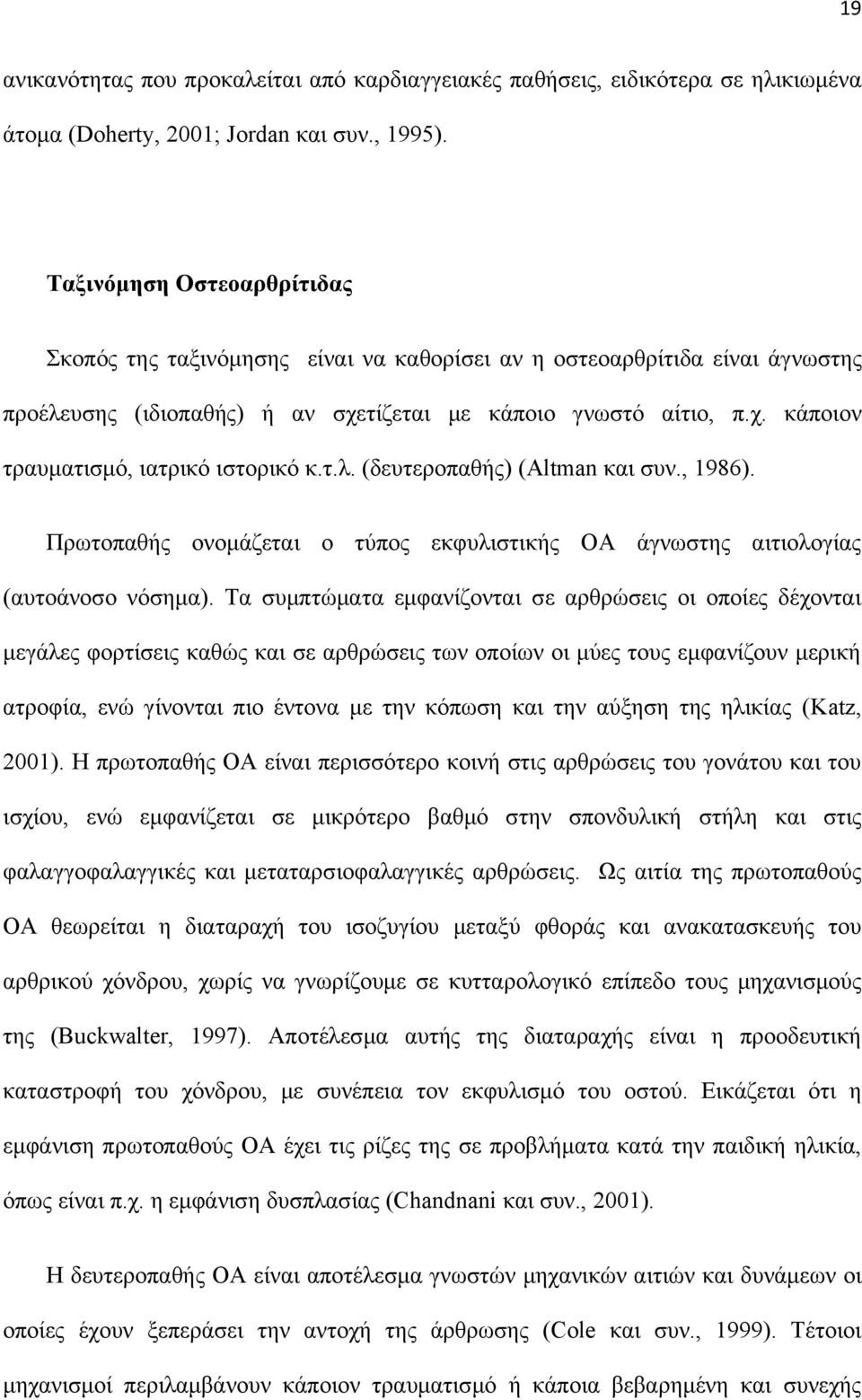 19

ανικανότητας που προκαλείται από καρδιαγγειακές παθήσεις, ειδικότερα σε ηλικιωμένα άτομα (Doherty, 2001; Jordan και συν., 1995).

Ταξινόμηση Οστεοαρθρίτιδας

Σκοπός της ταξινόμησης είναι να καθορίσει αν η οστεοαρθρίτιδα είναι άγνωστης προέλευσης (ιδιοπαθής) ή αν σχετίζεται με κάποιο γνωστό αίτιο, π.χ. κάποιον τραυματισμό, ιατρικό ιστορικό κ.τ.λ. (δευτεροπαθής) (Altman και συν., 1986).

Πρωτοπαθής ονομάζεται ο τύπος εκφυλιστικής ΟΑ άγνωστης αιτιολογίας (αυτοάνοσο νόσημα). Τα συμπτώματα εμφανίζονται σε αρθρώσεις οι οποίες δέχονται μεγάλες φορτίσεις καθώς και σε αρθρώσεις των οποίων οι μύες τους εμφανίζουν μερική ατροφία, ενώ γίνονται πιο έντονα με την κόπωση και την αύξηση της ηλικίας (Katz, 2001). Η πρωτοπαθής ΟΑ είναι περισσότερο κοινή στις αρθρώσεις του γονάτου και του ισχίου, ενώ εμφανίζεται σε μικρότερο βαθμό στην σπονδυλική στήλη και στις φαλαγγοφαλαγγικές και μεταταρσιοφαλαγγικές αρθρώσεις. Ως αιτία της πρωτοπαθούς ΟΑ θεωρείται η διαταραχή του ισοζυγίου μεταξύ φθοράς και ανακατασκευής του αρθρικού χόνδρου, χωρίς να γνωρίζουμε σε κυτταρολογικό επίπεδο τους μηχανισμούς της (Buckwalter, 1997). Αποτέλεσμα αυτής της διαταραχής είναι η προοδευτική καταστροφή του χόνδρου, με συνέπεια τον εκφυλισμό του οστού. Εικάζεται ότι η εμφάνιση πρωτοπαθούς ΟΑ έχει τις ρίζες της σε προβλήματα κατά την παιδική ηλικία, όπως είναι π.χ. η εμφάνιση δυσπλασίας (Chandnani και συν., 2001).

Η δευτεροπαθής ΟΑ είναι αποτέλεσμα γνωστών μηχανικών αιτιών και δυνάμεων οι οποίες έχουν ξεπεράσει την αντοχή της άρθρωσης (Cole και συν., 1999). Τέτοιοι μηχανισμοί περιλαμβάνουν κάποιον τραυματισμό ή κάποια βεβαρημένη και συνεχής